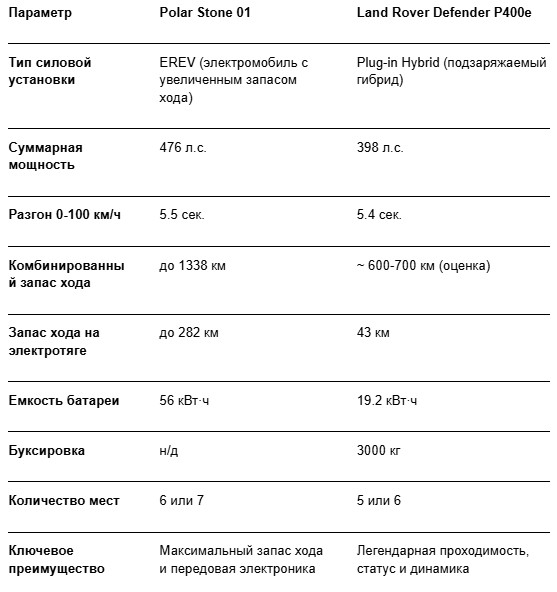 | Параметр | Polar Stone 01 | Land Rover Defender P400e |
|---|---|---|
| Тип силовой установки | EREV (электромобиль с увеличенным запасом хода) | Plug-in Hybrid (подзаряжаемый гибрид) |
| Суммарная мощность | 476 л.с. | 398 л.с. |
| Разгон 0-100 км/ч | 5.5 сек. | 5.4 сек. |
| Комбинированный запас хода | до 1338 км | ~ 600-700 км (оценка) |
| Запас хода на электротяге | до 282 км | 43 км |
| Емкость батареи | 56 кВт·ч | 19.2 кВт·ч |
| Буксировка | н/д | 3000 кг |
| Количество мест | 6 или 7 | 5 или 6 |
| Ключевое преимущество | Максимальный запас хода и передовая электроника | Легендарная проходимость, статус и динамика |